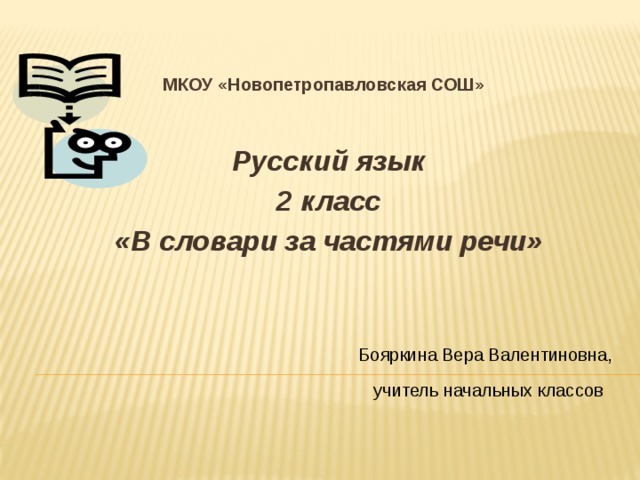 МКОУ «Новопетропавловская СОШ»

Русский язык
2 класс
«В словари за частями речи»

Бояркина Вера Валентиновна,
учитель начальных классов